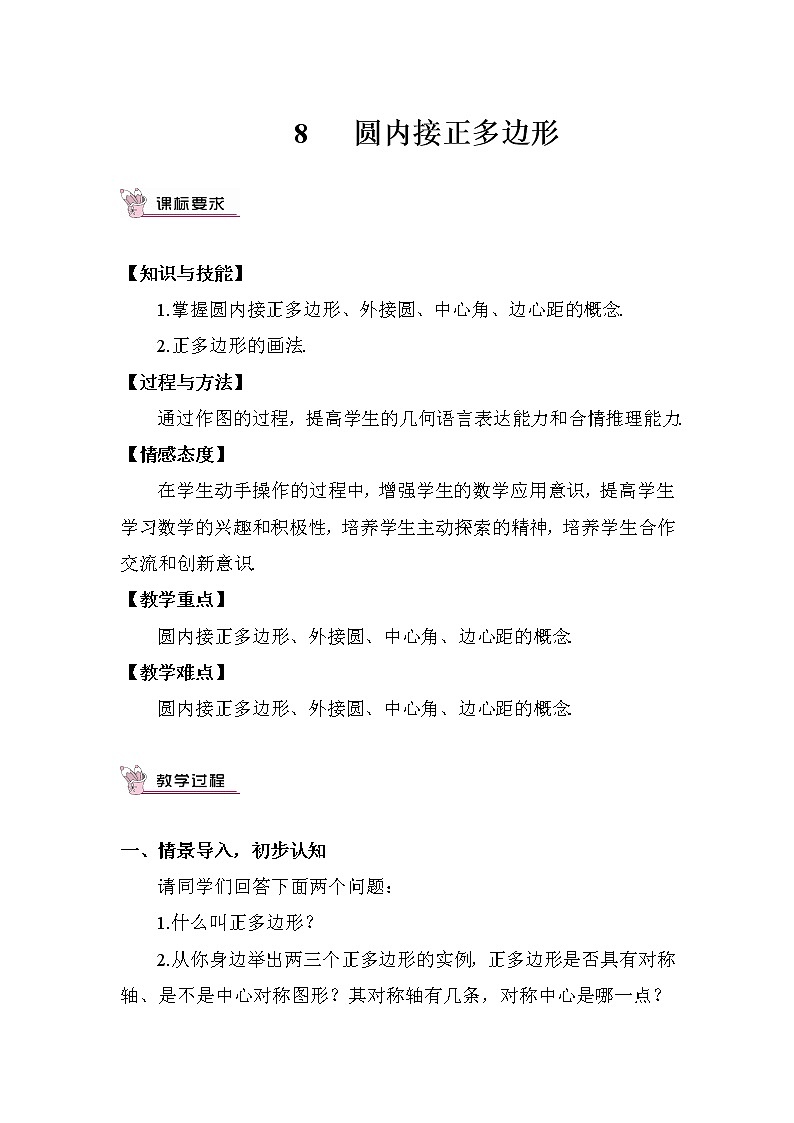 8　圆内接正多边形

课标要求

【知识与技能】

1.掌握圆内接正多边形、外接圆、中心角、边心距的概念.

2.正多边形的画法.

【过程与方法】

通过作图的过程，提高学生的几何语言表达能力和合情推理能力.

【情感态度】

在学生动手操作的过程中，增强学生的数学应用意识，提高学生学习数学的兴趣和积极性，培养学生主动探索的精神，培养学生合作交流和创新意识.

【教学重点】

圆内接正多边形、外接圆、中心角、边心距的概念.

【教学难点】

圆内接正多边形、外接圆、中心角、边心距的概念.

教学过程

一、情景导入，初步认知

请同学们回答下面两个问题：

1.什么叫正多边形？

2.从你身边举出两三个正多边形的实例，正多边形是否具有对称轴、是不是中心对称图形？其对称轴有几条，对称中心是哪一点？